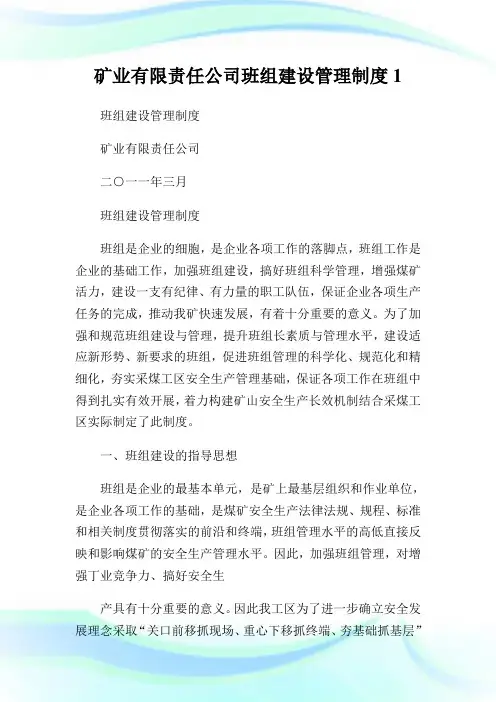 矿业有限责任公司班组建设管理制度 1

班组建设管理制度

矿业有限责任公司

二〇一一年三月

班组建设管理制度

班组是企业的细胞，是企业各项工作的落脚点，班组工作是企业的基础工作，加强班组建设，搞好班组科学管理，增强煤矿活力，建设一支有纪律、有力量的职工队伍，保证企业各项生产任务的完成，推动我矿快速发展，有着十分重要的意义。为了加强和规范班组建设与管理，提升班组长素质与管理水平，建设适应新形势、新要求的班组，促进班组管理的科学化、规范化和精细化，夯实采煤工区安全生产管理基础，保证各项工作在班组中得到扎实有效开展，着力构建矿山安全生产长效机制结合采煤工区实际制定了此制度。

一、班组建设的指导思想

班组是企业的最基本单元，是矿上最基层组织和作业单位，是企业各项工作的基础，是煤矿安全生产法律法规、规程、标准和相关制度贯彻落实的前沿和终端，班组管理水平的高低直接反映和影响煤矿的安全生产管理水平。因此，加强班组管理，对增强丁业竞争力、搞好安全生

产具有十分重要的意义。因此我工区为了进一步确立安全发展理念采取“关口前移抓现场、重心下移抓终端、夯基础抓基层”